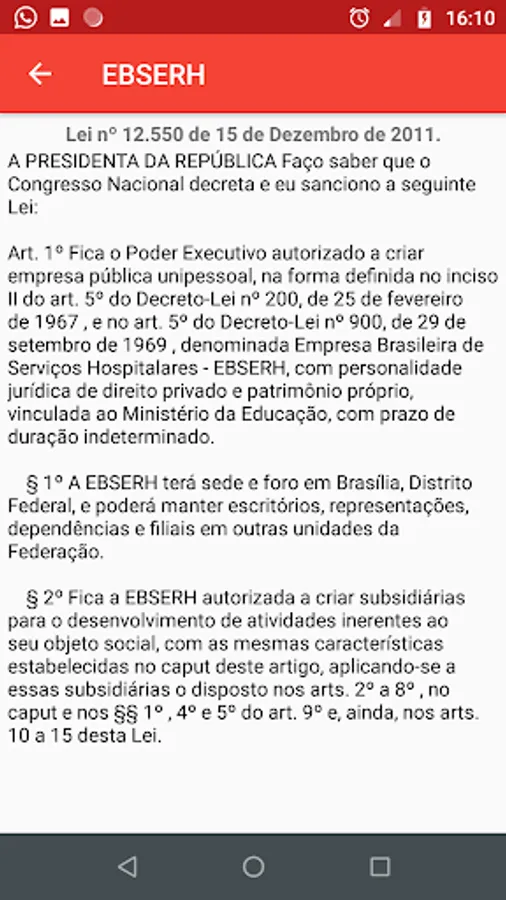 16:10

EBSERH

Lei nº 12.550 de 15 de Dezembro de 2011.

A PRESIDENTA DA REPÚBLICA Faço saber que o Congresso Nacional decreta e eu sanciono a seguinte Lei:

Art. 1º Fica o Poder Executivo autorizado a criar empresa pública unipessoal, na forma definida no inciso II do art. 5º do Decreto-Lei nº 200, de 25 de fevereiro de 1967 , e no art. 5º do Decreto-Lei nº 900, de 29 de setembro de 1969 , denominada Empresa Brasileira de Serviços Hospitalares - EBSERH, com personalidade jurídica de direito privado e patrimônio próprio, vinculada ao Ministério da Educação, com prazo de duração indeterminado.

§ 1º A EBSERH terá sede e foro em Brasília, Distrito Federal, e poderá manter escritórios, representações, dependências e filiais em outras unidades da Federação.

§ 2º Fica a EBSERH autorizada a criar subsidiárias para o desenvolvimento de atividades inerentes ao seu objeto social, com as mesmas características estabelecidas no caput deste artigo, aplicando-se a essas subsidiárias o disposto nos arts. 2º a 8º , no caput e nos §§ 1º , 4º e 5º do art. 9º e, ainda, nos arts. 10 a 15 desta Lei.